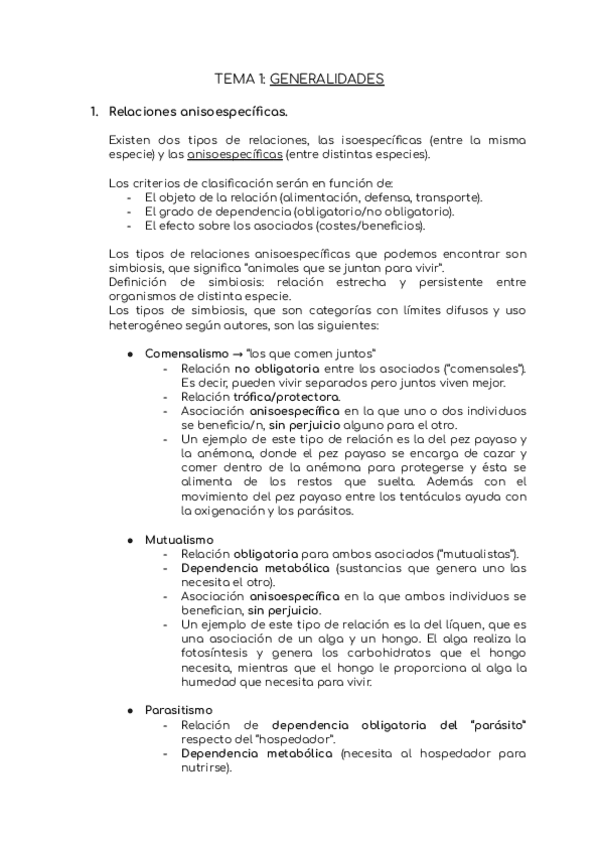 TEMA 1: GENERALIDADES

1. Relaciones anisoespecíficas.

Existen dos tipos de relaciones, las isoespecíficas (entre la misma especie) y las anisoespecíficas (entre distintas especies).

Los criterios de clasificación serán en función de:
- El objeto de la relación (alimentación, defensa, transporte).
- El grado de dependencia (obligatorio/no obligatorio).
- El efecto sobre los asociados (costes/beneficios).

Los tipos de relaciones anisoespecíficas que podemos encontrar son simbiosis, que significa "animales que se juntan para vivir".
Definición de simbiosis: relación estrecha y persistente entre organismos de distinta especie.
Los tipos de simbiosis, que son categorías con límites difusos y uso heterogéneo según autores, son las siguientes:

● Comensalismo → "los que comen juntos"
- Relación no obligatoria entre los asociados ("comensales"). Es decir, pueden vivir separados pero juntos viven mejor.
- Relación trófica/protectora.
- Asociación anisoespecífica en la que uno o dos individuos se beneficia/n, sin perjuicio alguno para el otro.
- Un ejemplo de este tipo de relación es la del pez payaso y la anémona, donde el pez payaso se encarga de cazar y comer dentro de la anémona para protegerse y ésta se alimenta de los restos que suelta. Además con el movimiento del pez payaso entre los tentáculos ayuda con la oxigenación y los parásitos.

● Mutualismo
- Relación obligatoria para ambos asociados ("mutualistas").
- Dependencia metabólica (sustancias que genera uno las necesita el otro).
- Asociación anisoespecífica en la que ambos individuos se benefician, sin perjuicio.
- Un ejemplo de este tipo de relación es la del líquen, que es una asociación de un alga y un hongo. El alga realiza la fotosíntesis y genera los carbohidratos que el hongo necesita, mientras que el hongo le proporciona al alga la humedad que necesita para vivir.

● Parasitismo
- Relación de dependencia obligatoria del "parásito" respecto del "hospedador".
- Dependencia metabólica (necesita al hospedador para nutrirse).